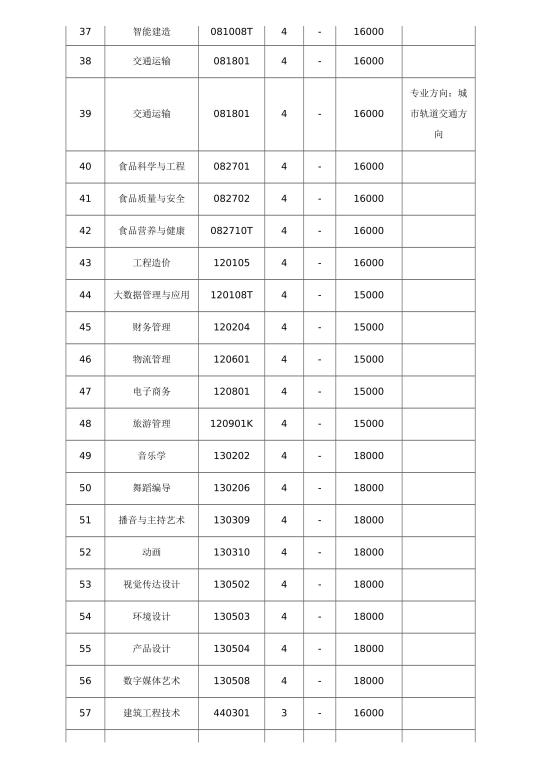 | 37 | 智能建造 | 081008T | 4 | - | 16000 |  |
|---|---|---|---|---|---|---|
| 38 | 交通运输 | 081801 | 4 | - | 16000 |  |
| 39 | 交通运输 | 081801 | 4 | - | 16000 | 专业方向：城市轨道交通方向 |
| 40 | 食品科学与工程 | 082701 | 4 | - | 16000 |  |
| 41 | 食品质量与安全 | 082702 | 4 | - | 16000 |  |
| 42 | 食品营养与健康 | 082710T | 4 | - | 16000 |  |
| 43 | 工程造价 | 120105 | 4 | - | 16000 |  |
| 44 | 大数据管理与应用 | 120108T | 4 | - | 15000 |  |
| 45 | 财务管理 | 120204 | 4 | - | 15000 |  |
| 46 | 物流管理 | 120601 | 4 | - | 15000 |  |
| 47 | 电子商务 | 120801 | 4 | - | 15000 |  |
| 48 | 旅游管理 | 120901K | 4 | - | 15000 |  |
| 49 | 音乐学 | 130202 | 4 | - | 18000 |  |
| 50 | 舞蹈编导 | 130206 | 4 | - | 18000 |  |
| 51 | 播音与主持艺术 | 130309 | 4 | - | 18000 |  |
| 52 | 动画 | 130310 | 4 | - | 18000 |  |
| 53 | 视觉传达设计 | 130502 | 4 | - | 18000 |  |
| 54 | 环境设计 | 130503 | 4 | - | 18000 |  |
| 55 | 产品设计 | 130504 | 4 | - | 18000 |  |
| 56 | 数字媒体艺术 | 130508 | 4 | - | 18000 |  |
| 57 | 建筑工程技术 | 440301 | 3 | - | 16000 |  |